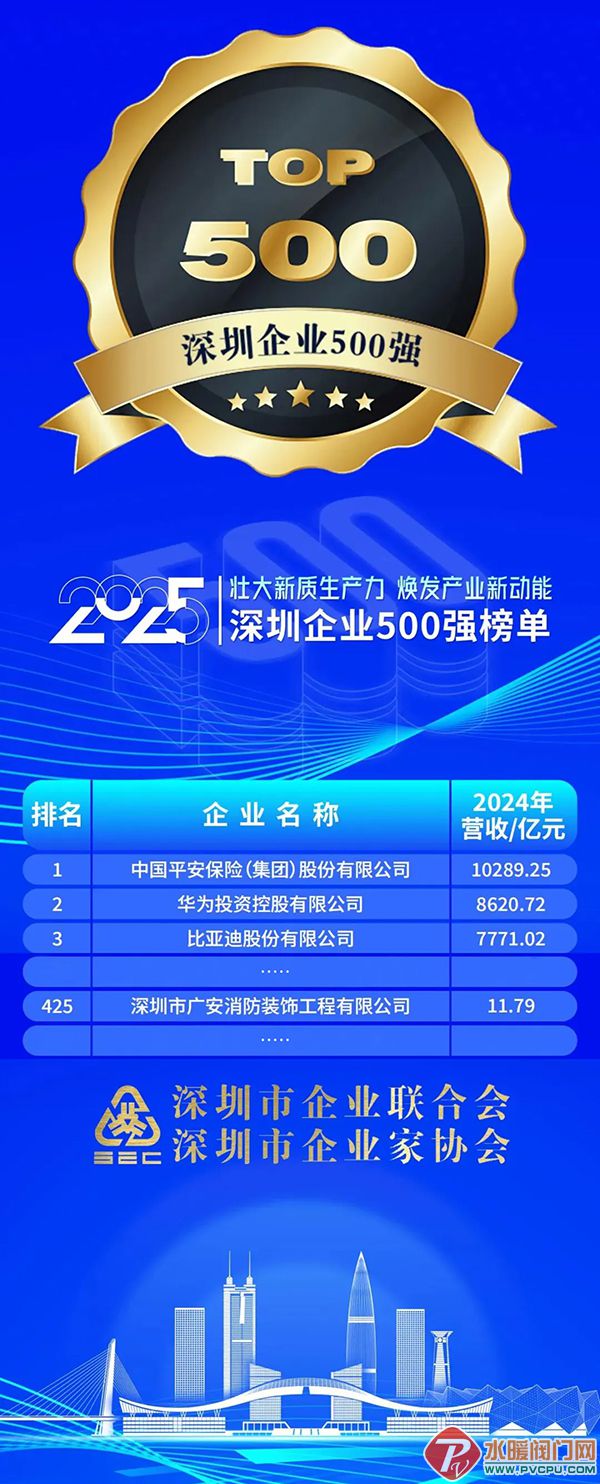 TOP
500
深圳企业500强

2025 壮大新质生产力 焕发产业新动能
深圳企业500强榜单

| 排名 | 企业名称 | 2024年营收/亿元 |
|---|---|---|
| 1 | 中国平安保险(集团)股份有限公司 | 10289.25 |
| 2 | 华为投资控股有限公司 | 8620.72 |
| 3 | 比亚迪股份有限公司 | 7771.02 |
|  | ..... |  |
| 425 | 深圳市广安消防装饰工程有限公司 | 11.79 |
|  | ..... |  |

SEC
深圳市企业联合会
深圳市企业家协会

水暖阀门网
WWW.PVCPU.COM